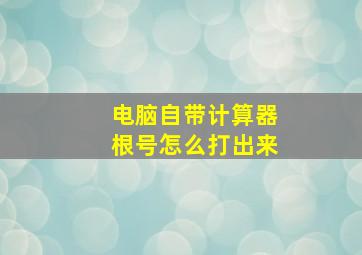 电脑自带计算器
根号怎么打出来